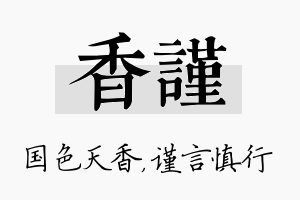 香謹

国色天香,谨言慎行